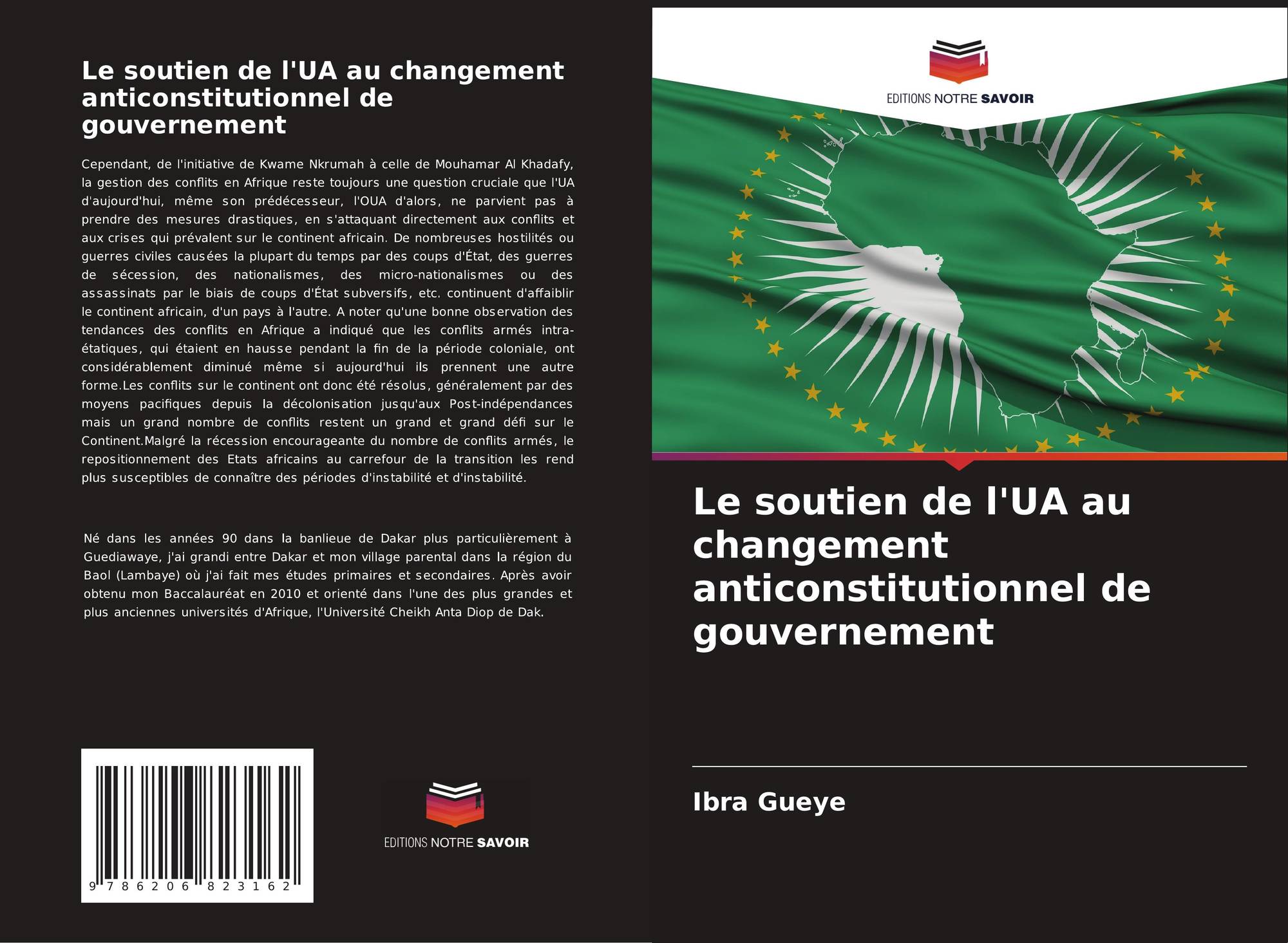 Le soutien de l'UA au changement anticonstitutionnel de gouvernement

Cependant, de l'initiative de Kwame Nkrumah à celle de Mouhamar Al Khadafy, la gestion des conflits en Afrique reste toujours une question cruciale que l'UA d'aujourd'hui, même son prédécesseur, l'OUA d'alors, ne parvient pas à prendre des mesures drastiques, en s'attaquant directement aux conflits et aux crises qui prévalent sur le continent africain. De nombreuses hostilités ou guerres civiles causées la plupart du temps par des coups d'État, des guerres de sécession, des nationalismes, des micro-nationalismes ou des assassinats par le biais de coups d'État subversifs, etc. continuent d'affaiblir le continent africain, d'un pays à l'autre. A noter qu'une bonne observation des tendances des conflits en Afrique a indiqué que les conflits armés intra-étatiques, qui étaient en hausse pendant la fin de la période coloniale, ont considérablement diminué même si aujourd'hui ils prennent une autre forme.Les conflits sur le continent ont donc été résolus, généralement par des moyens pacifiques depuis la décolonisation jusqu'aux Post-indépendances mais un grand nombre de conflits restent un grand et grand défi sur le Continent.Malgré la récession encourageante du nombre de conflits armés, le repositionnement des Etats africains au carrefour de la transition les rend plus susceptibles de connaître des périodes d'instabilité et d'instabilité.

Né dans les années 90 dans la banlieue de Dakar plus particulièrement à Guediawaye, j'ai grandi entre Dakar et mon village parental dans la région du Baol (Lambaye) où j'ai fait mes études primaires et secondaires. Après avoir obtenu mon Baccalauréat en 2010 et orienté dans l'une des plus grandes et plus anciennes universités d'Afrique, l'Université Cheikh Anta Diop de Dak.

9 786206 823162

EDITIONS NOTRE SAVOIR

EDITIONS NOTRE SAVOIR

Le soutien de l'UA au changement anticonstitutionnel de gouvernement

Ibra Gueye